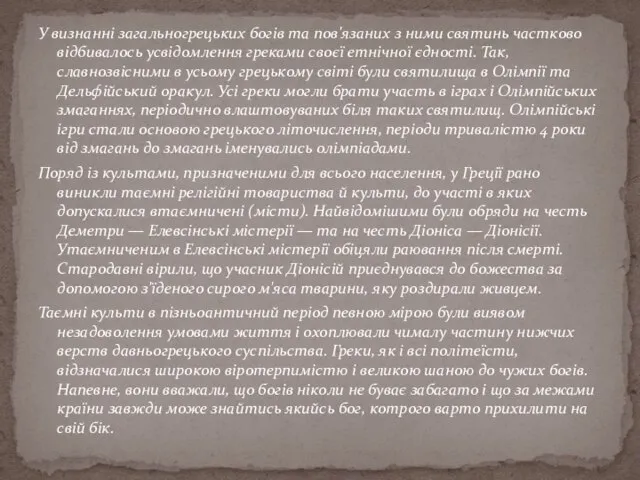 У визнанні загальногрецьких богів та пов'язаних з ними святинь частково відбивалось усвідомлення греками своєї етнічної єдності. Так, славнозвісними в усьому грецькому світі були святилища в Олімпії та Дельфійський оракул. Усі греки могли брати участь в іграх і Олімпійських змаганнях, періодично влаштовуваних біля таких святилищ. Олімпійські ігри стали основою грецького літочислення, періоди тривалістю 4 роки від змагань до змагань іменувались олімпіадами.

Поряд із культами, призначеними для всього населення, у Греції рано виникли таємні релігійні товариства й культи, до участі в яких допускалися втаємничені (місти). Найвідомішими були обряди на честь Деметри — Елевсінські містерії — та на честь Діоніса — Діонісії. Утаємниченим в Елевсінські містерії обіцяли раювання після смерті. Стародавні вірили, що учасник Діонісій приєднувався до божества за допомогою з'їденого сирого м'яса тварини, яку роздирали живцем.

Таємні культи в пізньоантичний період певною мірою були виявом незадоволення умовами життя і охоплювали чималу частину нижчих верств давньогрецького суспільства. Греки, як і всі політеїсти, відзначалися широкою віротерпимістю і великою шаною до чужих богів. Напевне, вони вважали, що богів ніколи не буває забагато і що за межами країни завжди може знайтись якийсь бог, котрого варто прихилити на свій бік.